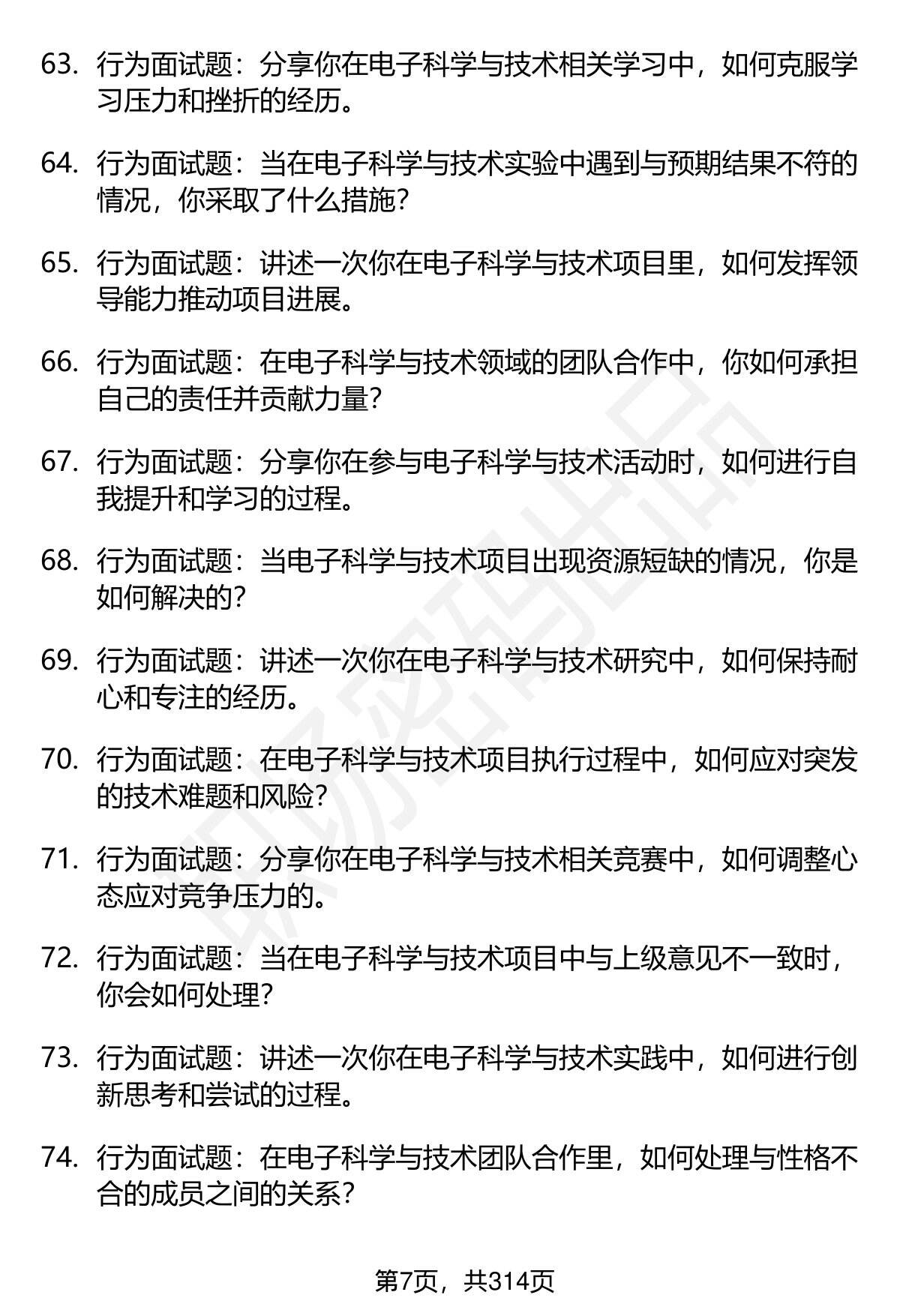 63.行为面试题：分享你在电子科学与技术相关学习中，如何克服学习压力和挫折的经历。

64.行为面试题：当在电子科学与技术实验中遇到与预期结果不符的情况，你采取了什么措施？

65.行为面试题：讲述一次你在电子科学与技术项目里，如何发挥领导能力推动项目进展。

66.行为面试题：在电子科学与技术领域的团队合作中，你如何承担自己的责任并贡献力量？

67.行为面试题：分享你在参与电子科学与技术活动时，如何进行自我提升和学习的过程。

68.行为面试题：当电子科学与技术项目出现资源短缺的情况，你是如何解决的？

69.行为面试题：讲述一次你在电子科学与技术研究中，如何保持耐心和专注的经历。

70.行为面试题：在电子科学与技术项目执行过程中，如何应对突发的技术难题和风险？

71.行为面试题：分享你在电子科学与技术相关竞赛中，如何调整心态应对竞争压力的。

72.行为面试题：当在电子科学与技术项目中与上级意见不一致时，你会如何处理？

73.行为面试题：讲述一次你在电子科学与技术实践中，如何进行创新思考和尝试的过程。

74.行为面试题：在电子科学与技术团队合作里，如何处理与性格不合的成员之间的关系？

第7页，共314页

职场密码出品